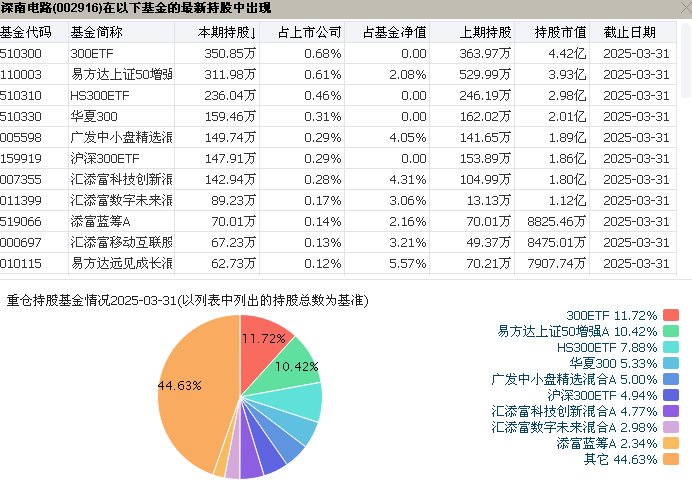 深南电路(002916)在以下基金的最新持股中出现

| 基金代码 | 基金简称 | 本期持股↓ | 占上市公司 | 占基金净值 | 上期持股 | 持股市值 | 截止日期 |
|---|---|---|---|---|---|---|---|
| 510300 | 300ETF | 350.85万 | 0.68% | 0.00 | 363.97万 | 4.42亿 | 2025-03-31 |
| 110003 | 易方达上证50增强 | 311.98万 | 0.61% | 2.08% | 529.99万 | 3.93亿 | 2025-03-31 |
| 510310 | HS300ETF | 236.04万 | 0.46% | 0.00 | 246.19万 | 2.98亿 | 2025-03-31 |
| 510330 | 华夏300 | 159.46万 | 0.31% | 0.00 | 162.02万 | 2.01亿 | 2025-03-31 |
| 005598 | 广发中小盘精选混 | 149.74万 | 0.29% | 4.05% | 141.65万 | 1.89亿 | 2025-03-31 |
| 159919 | 沪深300ETF | 147.91万 | 0.29% | 0.00 | 153.89万 | 1.86亿 | 2025-03-31 |
| 007355 | 汇添富科技创新混 | 142.94万 | 0.28% | 4.31% | 104.99万 | 1.80亿 | 2025-03-31 |
| 011399 | 汇添富数字未来混 | 89.23万 | 0.17% | 3.06% | 13.13万 | 1.12亿 | 2025-03-31 |
| 519066 | 添富蓝筹A | 70.01万 | 0.14% | 2.16% | 70.01万 | 8825.46万 | 2025-03-31 |
| 000697 | 汇添富移动互联股 | 67.23万 | 0.13% | 3.21% | 49.37万 | 8475.01万 | 2025-03-31 |
| 010115 | 易方达远见成长混 | 62.73万 | 0.12% | 5.57% | 70.21万 | 7907.74万 | 2025-03-31 |

重仓持股基金情况2025-03-31(以列表中列出的持股总数为基准)

11.72%
10.42%
44.63%

300ETF 11.72%
易方达上证50增强A 10.42%
HS300ETF 7.88%
华夏300 5.33%
广发中小盘精选混合A 5.00%
沪深300ETF 4.94%
汇添富科技创新混合A 4.77%
汇添富数字未来混合A 2.98%
添富蓝筹A 2.34%
其它 44.63%